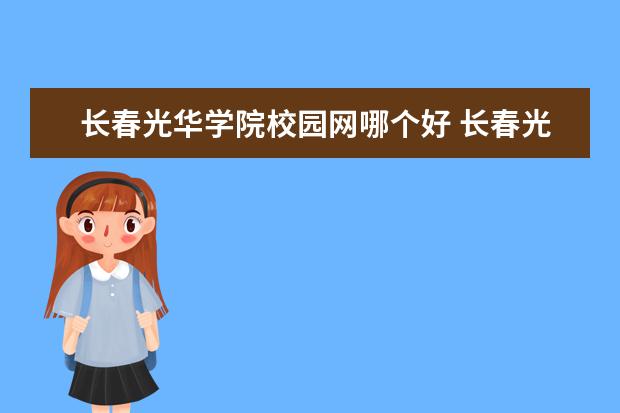 长春光华学院校园网哪个好 长春光